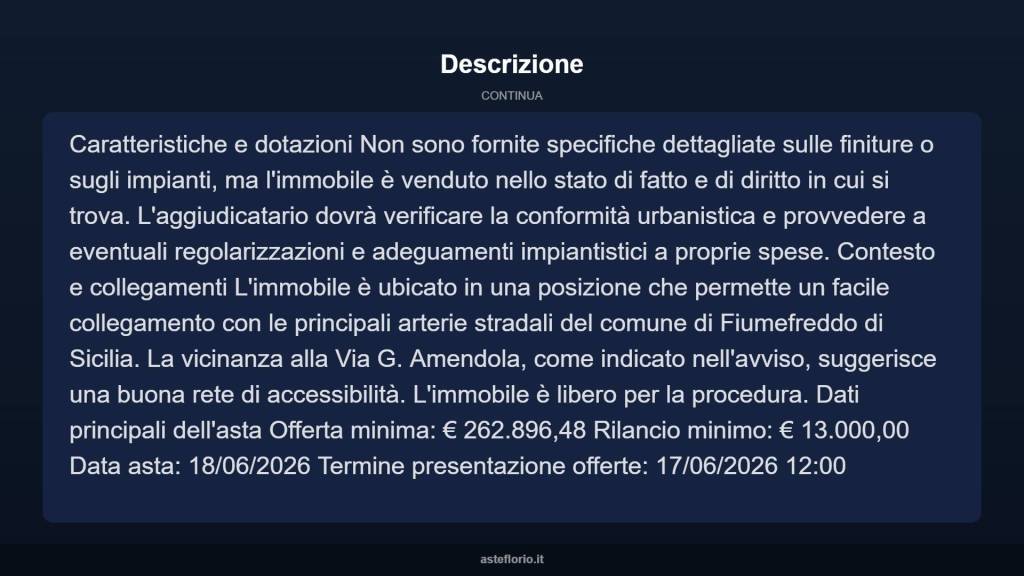 Descrizione

CONTINUA

Caratteristiche e dotazioni Non sono fornite specifiche dettagliate sulle finiture o sugli impianti, ma l'immobile è venduto nello stato di fatto e di diritto in cui si trova. L'aggiudicatario dovrà verificare la conformità urbanistica e provvedere a eventuali regolarizzazioni e adeguamenti impiantistici a proprie spese. Contesto e collegamenti L'immobile è ubicato in una posizione che permette un facile collegamento con le principali arterie stradali del comune di Fiumefreddo di Sicilia. La vicinanza alla Via G. Amendola, come indicato nell'avviso, suggerisce una buona rete di accessibilità. L'immobile è libero per la procedura. Dati principali dell'asta Offerta minima: € 262.896,48 Rilancio minimo: € 13.000,00 Data asta: 18/06/2026 Termine presentazione offerte: 17/06/2026 12:00

asteflorio.it